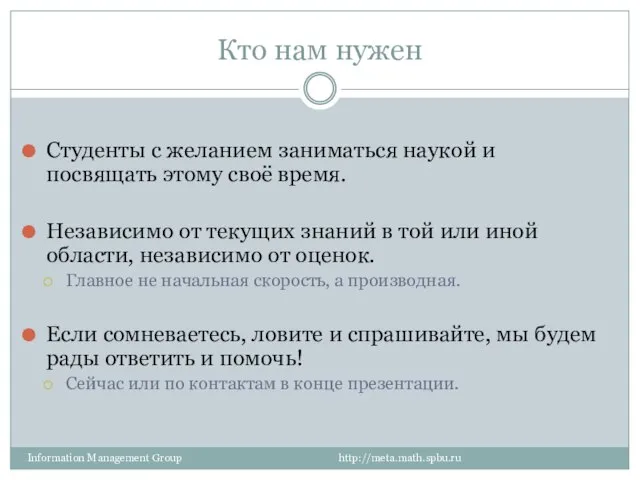 Кто нам нужен

Студенты с желанием заниматься наукой и посвящать этому своё время.

Независимо от текущих знаний в той или иной области, независимо от оценок.

Главное не начальная скорость, а производная.

Если сомневаетесь, ловите и спрашивайте, мы будем рады ответить и помочь!

Сейчас или по контактам в конце презентации.

Information Management Group http://meta.math.spbu.ru